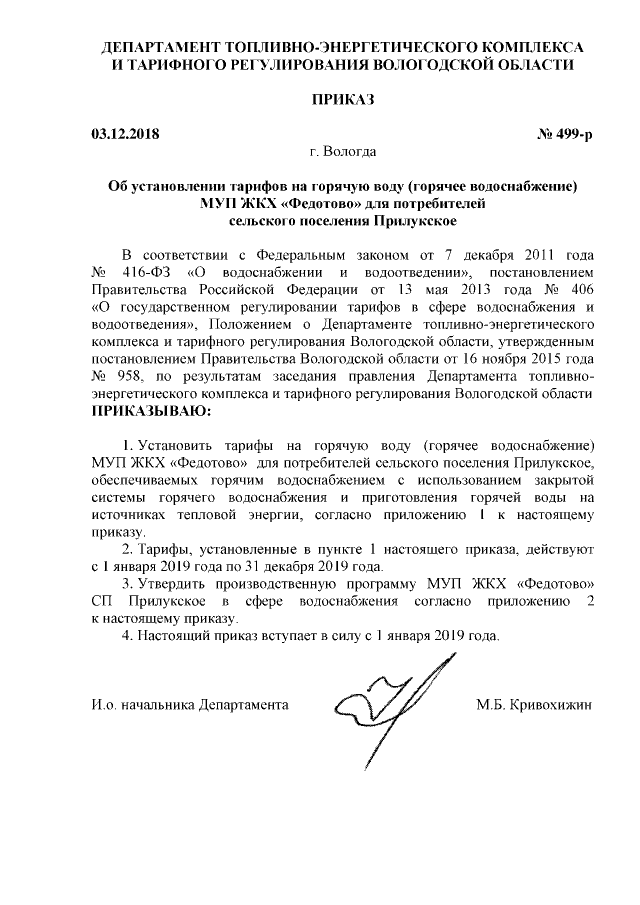 ДЕПАРТАМЕНТ ТОПЛИВНО-ЭНЕРГЕТИЧЕСКОГО КОМПЛЕКСА И ТАРИФНОГО РЕГУЛИРОВАНИЯ ВОЛОГОДСКОЙ ОБЛАСТИ

ПРИКАЗ

03.12.2018

№ 499-р

г. Вологда

Об установлении тарифов на горячую воду (горячее водоснабжение) МУП ЖКХ «Федотово» для потребителей сельского поселения Прилукское

В соответствии с Федеральным законом от 7 декабря 2011 года № 416-ФЗ «О водоснабжении и водоотведении», постановлением Правительства Российской Федерации от 13 мая 2013 года № 406 «О государственном регулировании тарифов в сфере водоснабжения и водоотведения», Положением о Департаменте топливно-энергетического комплекса и тарифного регулирования Вологодской области, утвержденным постановлением Правительства Вологодской области от 16 ноября 2015 года № 958, по результатам заседания правления Департамента топливно-энергетического комплекса и тарифного регулирования Вологодской области ПРИКАЗЫВАЮ:

1. Установить тарифы на горячую воду (горячее водоснабжение) МУП ЖКХ «Федотово» для потребителей сельского поселения Прилукское, обеспечиваемых горячим водоснабжением с использованием закрытой системы горячего водоснабжения и приготовления горячей воды на источниках тепловой энергии, согласно приложению 1 к настоящему приказу.

2. Тарифы, установленные в пункте 1 настоящего приказа, действуют с 1 января 2019 года по 31 декабря 2019 года.

3. Утвердить производственную программу МУП ЖКХ «Федотово» СП Прилукское в сфере водоснабжения согласно приложению 2 к настоящему приказу.

4. Настоящий приказ вступает в силу с 1 января 2019 года.

И.о. начальника Департамента

М.Б. Кривохижин